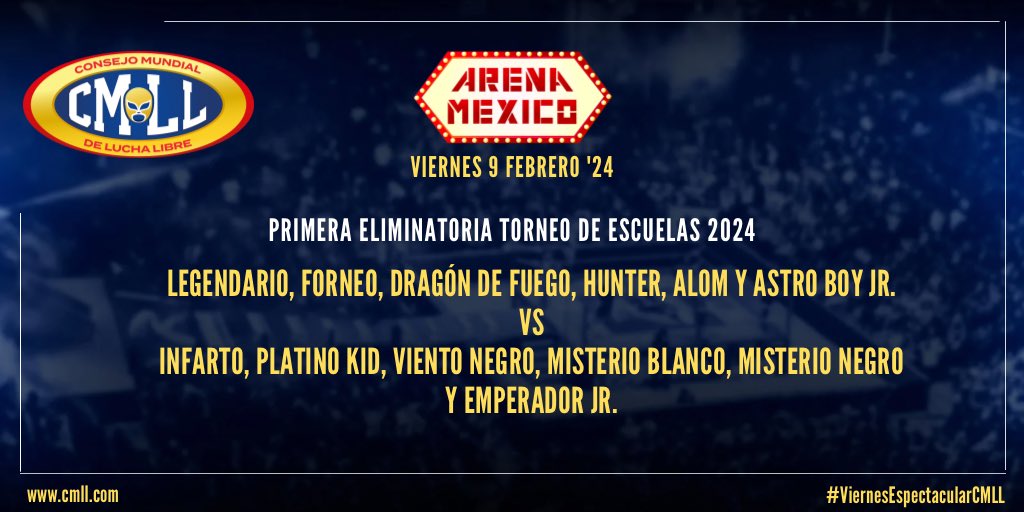 CONSEJO MUNDIAL
CMLL
DE LUCHA LIBRE

ARENA
MEXICO

VIERNES 9 FEBRERO '24

PRIMERA ELIMINATORIA TORNEO DE ESCUELAS 2024

LEGENDARIO, FORNEO, DRAGÓN DE FUEGO, HUNTER, ALOM Y ASTRO BOY JR.
VS
INFARTO, PLATINO KID, VIENTO NEGRO, MISTERIO BLANCO, MISTERIO NEGRO Y EMPERADOR JR.

www.cmll.com

#ViernesEspectacularCMLL